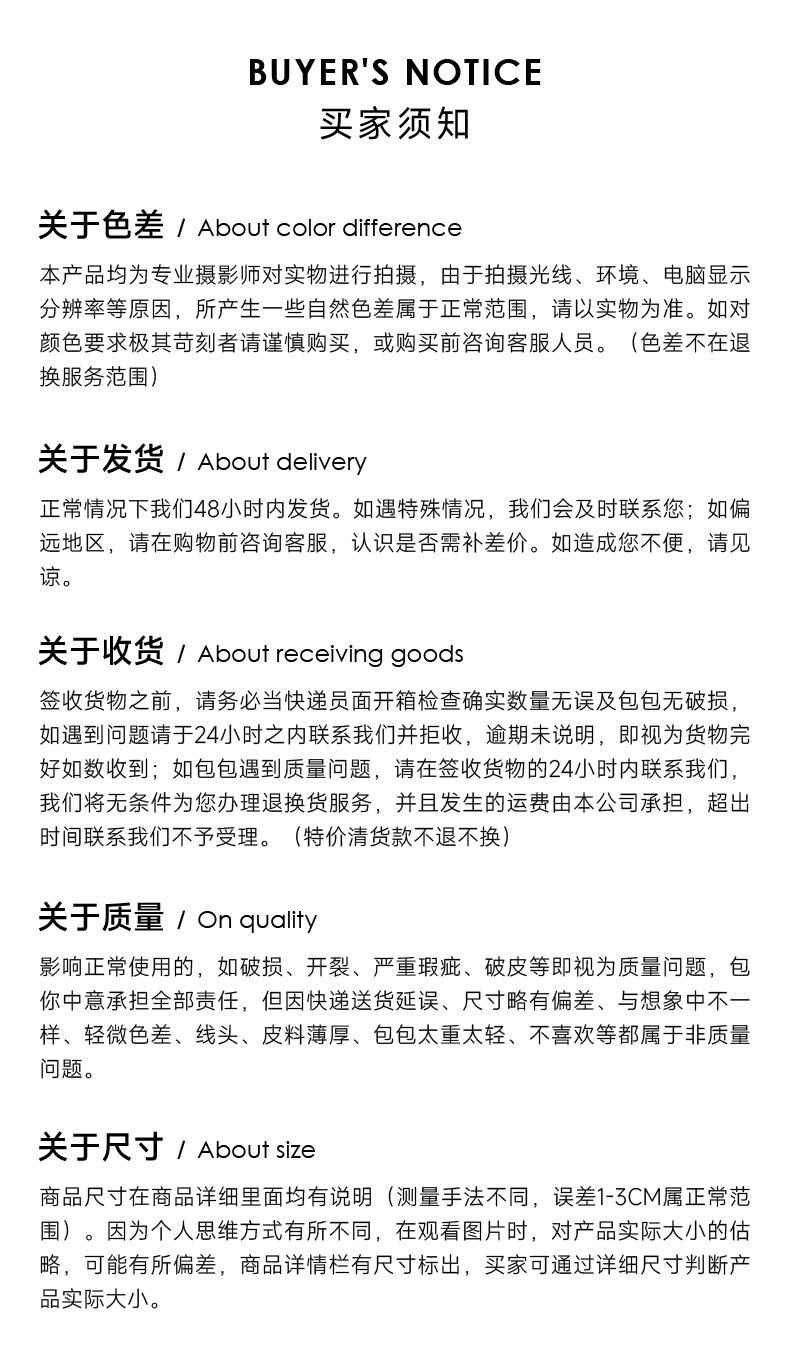 BUYER'S NOTICE
买家须知

关于色差 / About color difference

本产品均为专业摄影师对实物进行拍摄，由于拍摄光线、环境、电脑显示分辨率等原因，所产生一些自然色差属于正常范围，请以实物为准。如对颜色要求极其苛刻者请谨慎购买，或购买前咨询客服人员。（色差不在退换服务范围）

关于发货 / About delivery

正常情况下我们48小时内发货。如遇特殊情况，我们会及时联系您；如偏远地区，请在购物前咨询客服，认识是否需补差价。如造成您不便，请见谅。

关于收货 / About receiving goods

签收货物之前，请务必当快递员面开箱检查确实数量无误及包包无破损，如遇到问题请于24小时之内联系我们并拒收，逾期未说明，即视为货物完好如数收到；如包包遇到质量问题，请在签收货物的24小时内联系我们，我们将无条件为您办理退换货服务，并且发生的运费由本公司承担，超出时间联系我们不予受理。（特价清货款不退不换）

关于质量 / On quality

影响正常使用的，如破损、开裂、严重瑕疵、破皮等即视为质量问题，包你中意承担全部责任，但因快递送货延误、尺寸略有偏差、与想象中不一样、轻微色差、线头、皮料薄厚、包包太重太轻、不喜欢等都属于非质量问题。

关于尺寸 / About size

商品尺寸在商品详细里面均有说明（测量手法不同，误差1-3CM属正常范围）。因为个人思维方式有所不同，在观看图片时，对产品实际大小的估略，可能有所偏差，商品详情栏有尺寸标出，买家可通过详细尺寸判断产品实际大小。